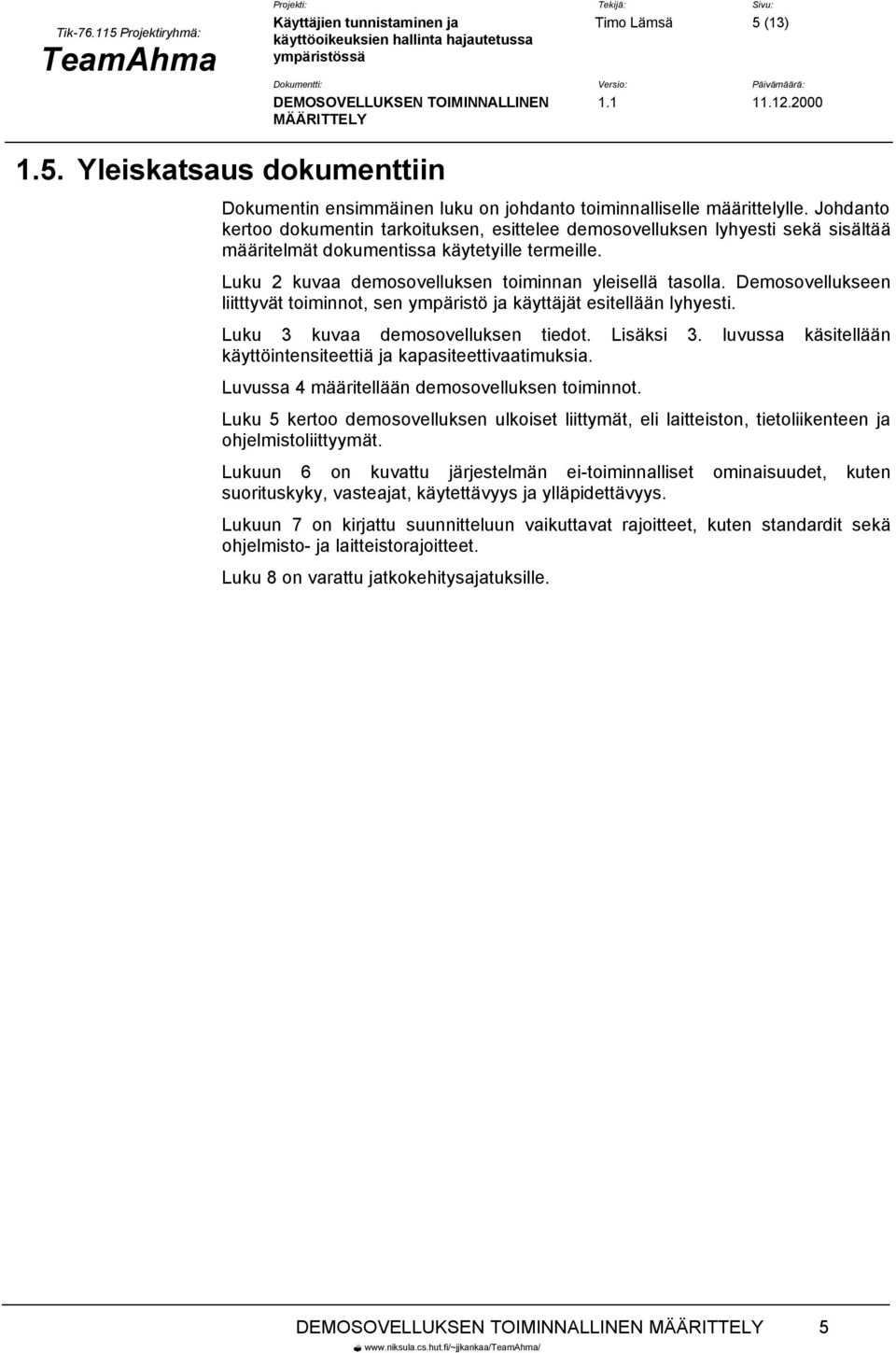 Tik-76.115 Projektiryhmä:
TeamAhma

Projekti:
Käyttäjien tunnistaminen ja käyttöoikeuksien hallinta hajautetussa ympäristössä

Tekijä:
Timo Lämsä

Sivu:
5 (13)

Dokumentti:
DEMOSOVELLUKSEN TOIMINNALLINEN MÄÄRITTELY

Versio:
1.1

Päivämäärä:
11.12.2000

1.5. Yleiskatsaus dokumenttiin

Dokumentin ensimmäinen luku on johdanto toiminnalliselle määrittelylle. Johdanto kertoo dokumentin tarkoituksen, esittelee demosovelluksen lyhyesti sekä sisältää määritelmät dokumentissa käytetyille termeille.

Luku 2 kuvaa demosovelluksen toiminnan yleisellä tasolla. Demosovellukseen liitttyvät toiminnot, sen ympäristö ja käyttäjät esitellään lyhyesti.

Luku 3 kuvaa demosovelluksen tiedot. Lisäksi 3. luvussa käsitellään käyttöintensiteettiä ja kapasiteettivaatimuksia.

Luvussa 4 määritellään demosovelluksen toiminnot.

Luku 5 kertoo demosovelluksen ulkoiset liittymät, eli laitteiston, tietoliikenteen ja ohjelmistoliittyymät.

Lukuun 6 on kuvattu järjestelmän ei-toiminnalliset ominaisuudet, kuten suorituskyky, vasteajat, käytettävyys ja ylläpidettävyys.

Lukuun 7 on kirjattu suunnitteluun vaikuttavat rajoitteet, kuten standardit sekä ohjelmisto- ja laitteistorajoitteet.

Luku 8 on varattu jatkokehitysajatuksille.

DEMOSOVELLUKSEN TOIMINNALLINEN MÄÄRITTELY 5

www.niksula.cs.hut.fi/~jjkankaa/TeamAhma/